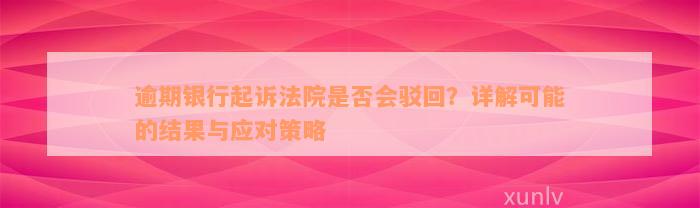 逾期银行起诉法院是否会驳回？详解可能的结果与应对策略

xunlv